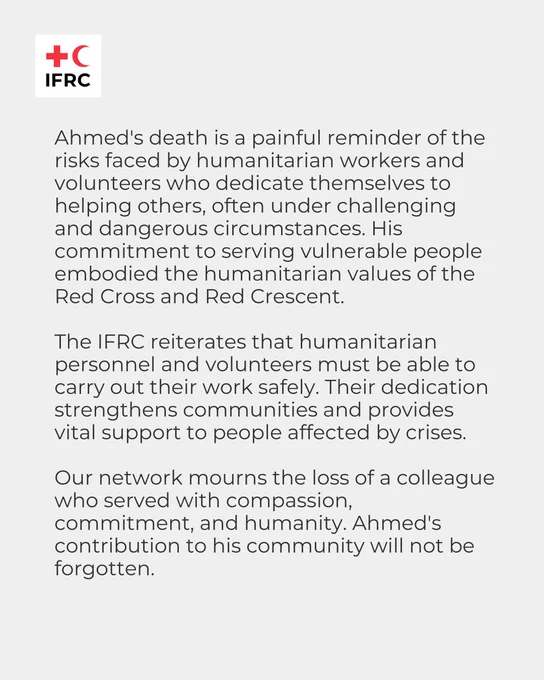 IFRC

Ahmed's death is a painful reminder of the risks faced by humanitarian workers and volunteers who dedicate themselves to helping others, often under challenging and dangerous circumstances. His commitment to serving vulnerable people embodied the humanitarian values of the Red Cross and Red Crescent.

The IFRC reiterates that humanitarian personnel and volunteers must be able to carry out their work safely. Their dedication strengthens communities and provides vital support to people affected by crises.

Our network mourns the loss of a colleague who served with compassion, commitment, and humanity. Ahmed's contribution to his community will not be forgotten.